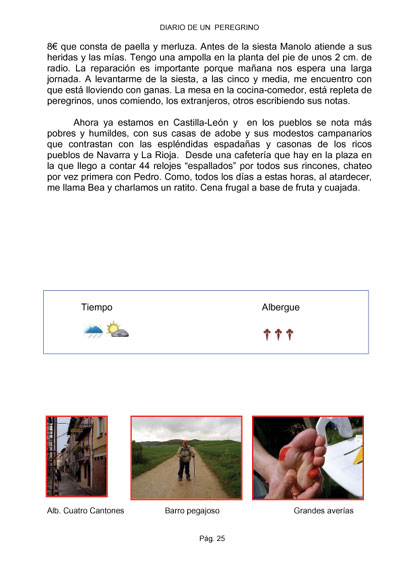 DIARIO DE UN PEREGRINO

8€ que consta de paella y merluza. Antes de la siesta Manolo atiende a sus heridas y las mías. Tengo una ampolla en la planta del pie de unos 2 cm. de radio. La reparación es importante porque mañana nos espera una larga jornada. A levantarme de la siesta, a las cinco y media, me encuentro con que está lloviendo con ganas. La mesa en la cocina-comedor, está repleta de peregrinos, unos comiendo, los extranjeros, otros escribiendo sus notas.

Ahora ya estamos en Castilla-León y en los pueblos se nota más pobres y humildes, con sus casas de adobe y sus modestos campanarios que contrastan con las espléndidas espadañas y casonas de los ricos pueblos de Navarra y La Rioja. Desde una cafetería que hay en la plaza en la que llego a contar 44 relojes "espallados" por todos sus rincones, chateo por vez primera con Pedro. Como, todos los días a estas horas, al atardecer, me llama Bea y charlamos un ratito. Cena frugal a base de fruta y cuajada.

Tiempo

Albergue

Alb. Cuatro Cantones

Barro pegajoso

Grandes averías

Pág. 25